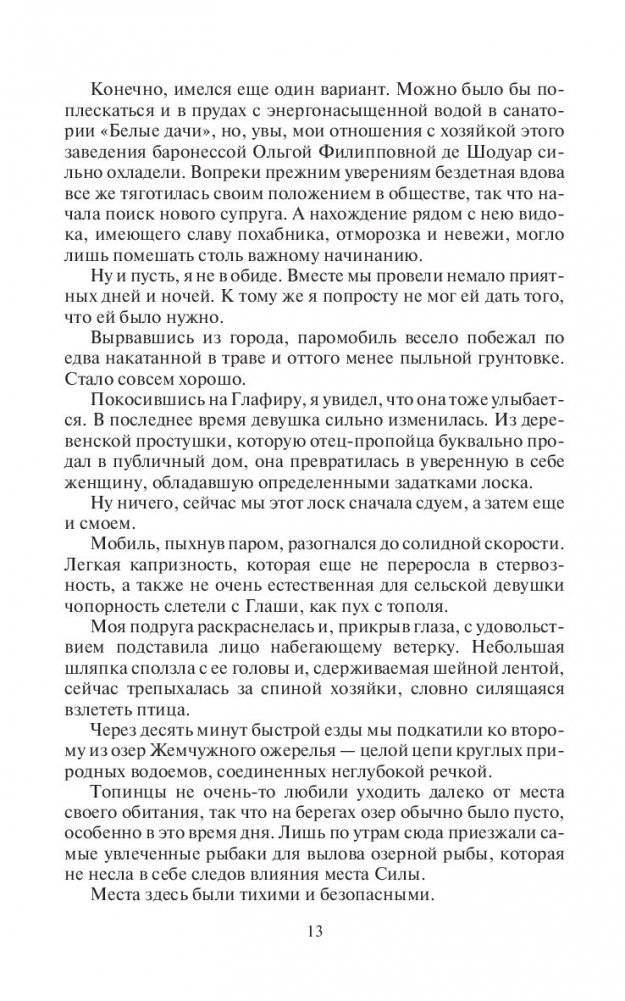 Конечно, имелся еще один вариант. Можно было бы поплескаться и в прудах с энергонасыщенной водой в санатории «Белые дачи», но, увы, мои отношения с хозяйкой этого заведения баронессой Ольгой Филипповной де Шодуар сильно охладели. Вопреки прежним уверениям бездетная вдова все же тяготилась своим положением в обществе, так что начала поиск нового супруга. А нахождение рядом с нею видока, имеющего славу похабника, отморозка и невежи, могло лишь помешать столь важному начинанию.

Ну и пусть, я не в обиде. Вместе мы провели немало приятных дней и ночей. К тому же я попросту не мог ей дать того, что ей было нужно.

Вырвавшись из города, паромобиль весело побежал по едва накатанной в траве и оттого менее пыльной грунтовке. Стало совсем хорошо.

Покосившись на Глафиру, я увидел, что она тоже улыбается. В последнее время девушка сильно изменилась. Из деревенской простушки, которую отец-пропойца буквально продал в публичный дом, она превратилась в уверенную в себе женщину, обладавшую определенными задатками лоска.

Ну ничего, сейчас мы этот лоск сначала сдуем, а затем еще и смоем.

Мобиль, пыхнув паром, разогнался до солидной скорости. Легкая капризность, которая еще не переросла в стервозность, а также не очень естественная для сельской девушки чопорность слетели с Глаши, как пух с тополя.

Моя подруга раскраснелась и, прикрыв глаза, с удовольствием подставила лицо набегающему ветерку. Небольшая шляпка сползла с ее головы и, сдерживаемая шейной лентой, сейчас трепыхалась за спиной хозяйки, словно силящаяся взлететь птица.

Через десять минут быстрой езды мы подкатили ко второму из озер Жемчужного ожерелья — целой цепи круглых природных водоемов, соединенных неглубокой речкой.

Топинцы не очень-то любили уходить далеко от места своего обитания, так что на берегах озер обычно было пусто, особенно в это время дня. Лишь по утрам сюда приезжали самые увлеченные рыбаки для вылова озерной рыбы, которая не несла в себе следов влияния места Силы.

Места здесь были тихими и безопасными.

13